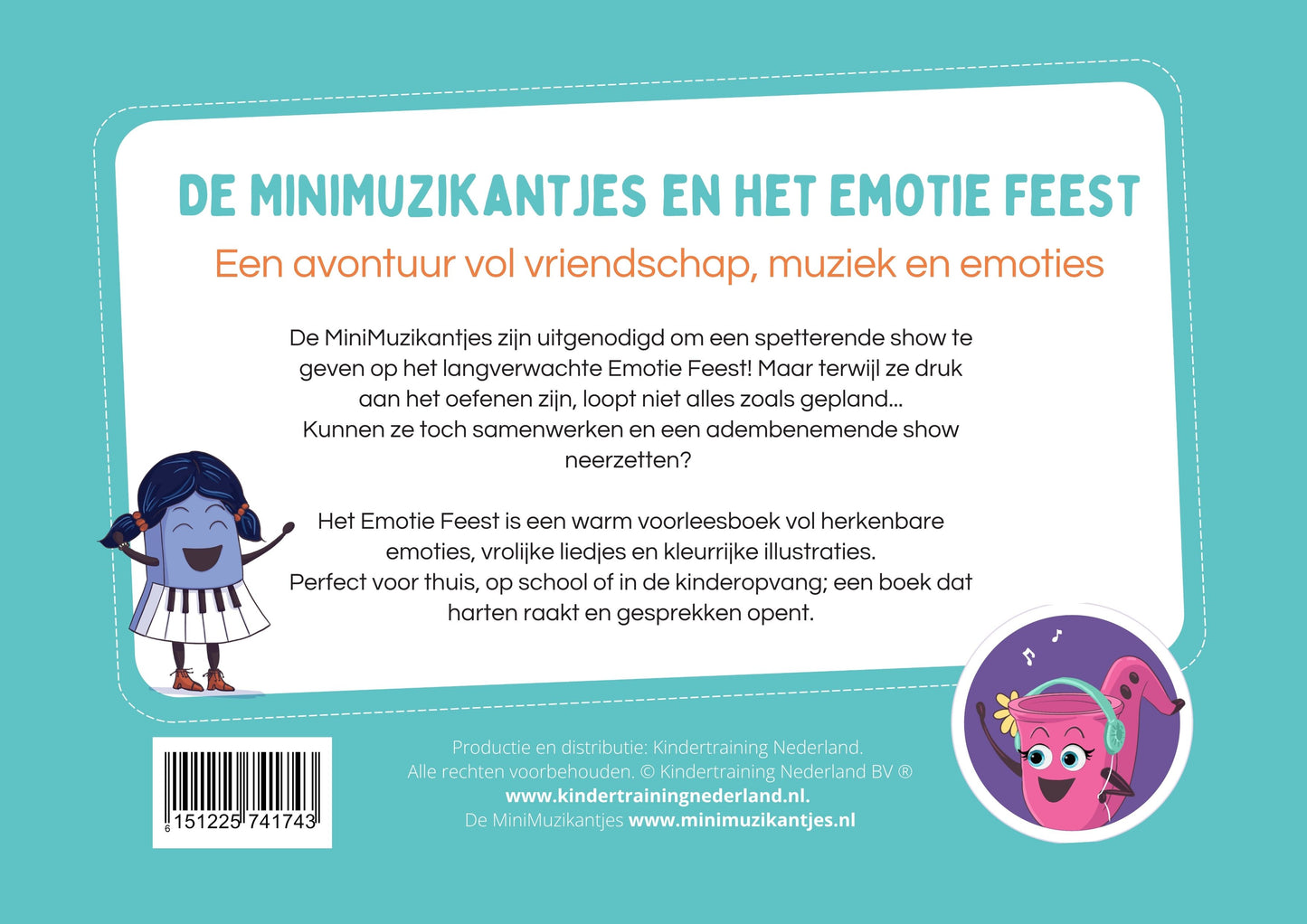 DE MINIMUZIKANTJES EN HET EMOTIE FEEST

Een avontuur vol vriendschap, muziek en emoties

De MiniMuzikantjes zijn uitgenodigd om een spetterende show te geven op het langverwachte Emotie Feest! Maar terwijl ze druk aan het oefenen zijn, loopt niet alles zoals gepland... Kunnen ze toch samenwerken en een adembenemende show neerzetten?

Het Emotie Feest is een warm voorleesboek vol herkenbare emoties, vrolijke liedjes en kleurrijke illustraties. Perfect voor thuis, op school of in de kinderopvang; een boek dat harten raakt en gesprekken opent.

6 151225 741743

Productie en distributie: Kindertraining Nederland.
Alle rechten voorbehouden. © Kindertraining Nederland BV ®
www.kindertrainingnederland.nl.
De MiniMuzikantjes www.minimuzikantjes.nl